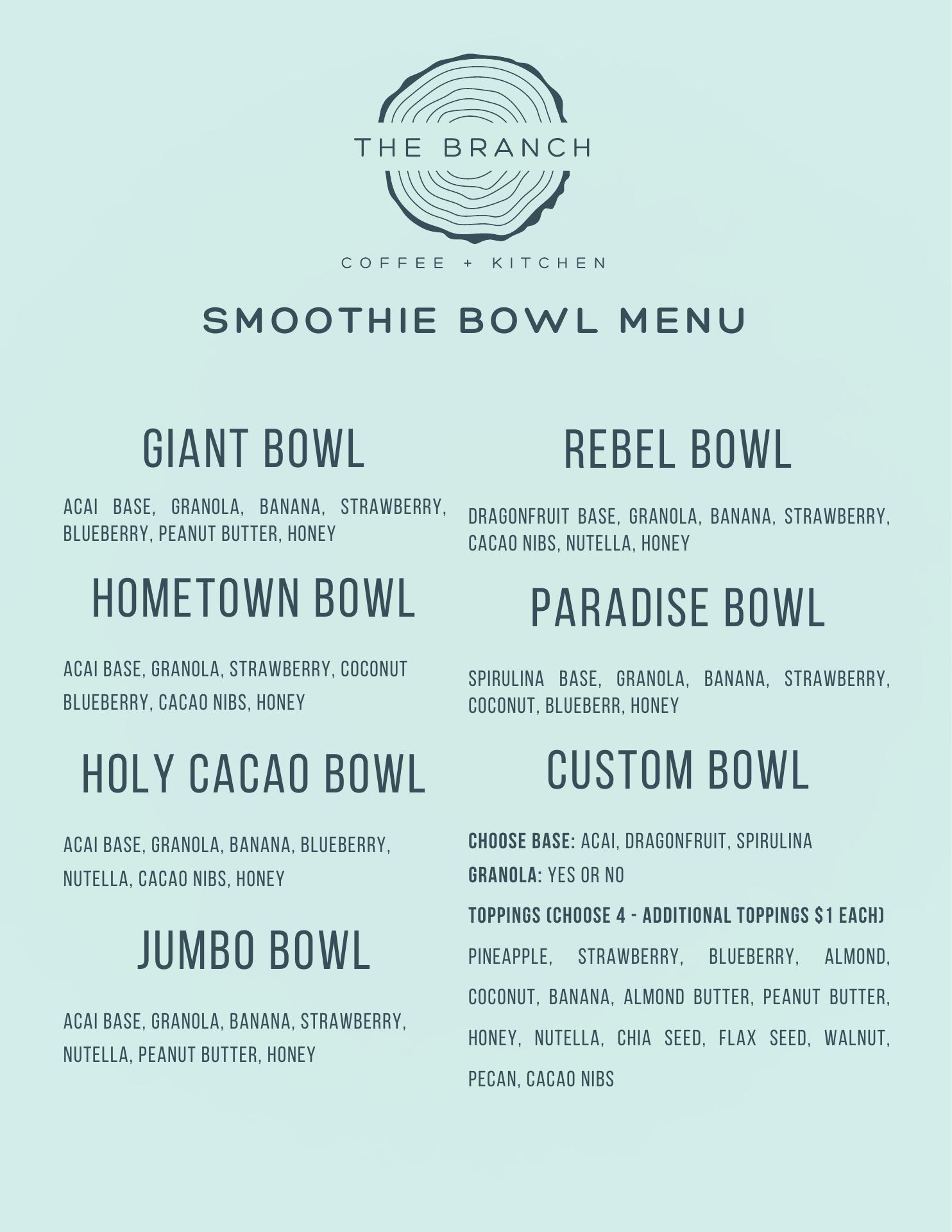 THE BRANCH

COFFEE + KITCHEN

SMOOTHIE BOWL MENU

GIANT BOWL

ACAI BASE, GRANOLA, BANANA, STRAWBERRY, BLUEBERRY, PEANUT BUTTER, HONEY

HOMETOWN BOWL

ACAI BASE, GRANOLA, STRAWBERRY, COCONUT BLUEBERRY, CACAO NIBS, HONEY

HOLY CACAO BOWL

ACAI BASE, GRANOLA, BANANA, BLUEBERRY, NUTELLA, CACAO NIBS, HONEY

JUMBO BOWL

ACAI BASE, GRANOLA, BANANA, STRAWBERRY, NUTELLA, PEANUT BUTTER, HONEY

REBEL BOWL

DRAGONFRUIT BASE, GRANOLA, BANANA, STRAWBERRY, CACAO NIBS, NUTELLA, HONEY

PARADISE BOWL

SPIRULINA BASE, GRANOLA, BANANA, STRAWBERRY, COCONUT, BLUEBERR, HONEY

CUSTOM BOWL

CHOOSE BASE: ACAI, DRAGONFRUIT, SPIRULINA

GRANOLA: YES OR NO

TOPPINGS (CHOOSE 4 - ADDITIONAL TOPPINGS $1 EACH)

PINEAPPLE, STRAWBERRY, BLUEBERRY, ALMOND, COCONUT, BANANA, ALMOND BUTTER, PEANUT BUTTER, HONEY, NUTELLA, CHIA SEED, FLAX SEED, WALNUT, PECAN, CACAO NIBS